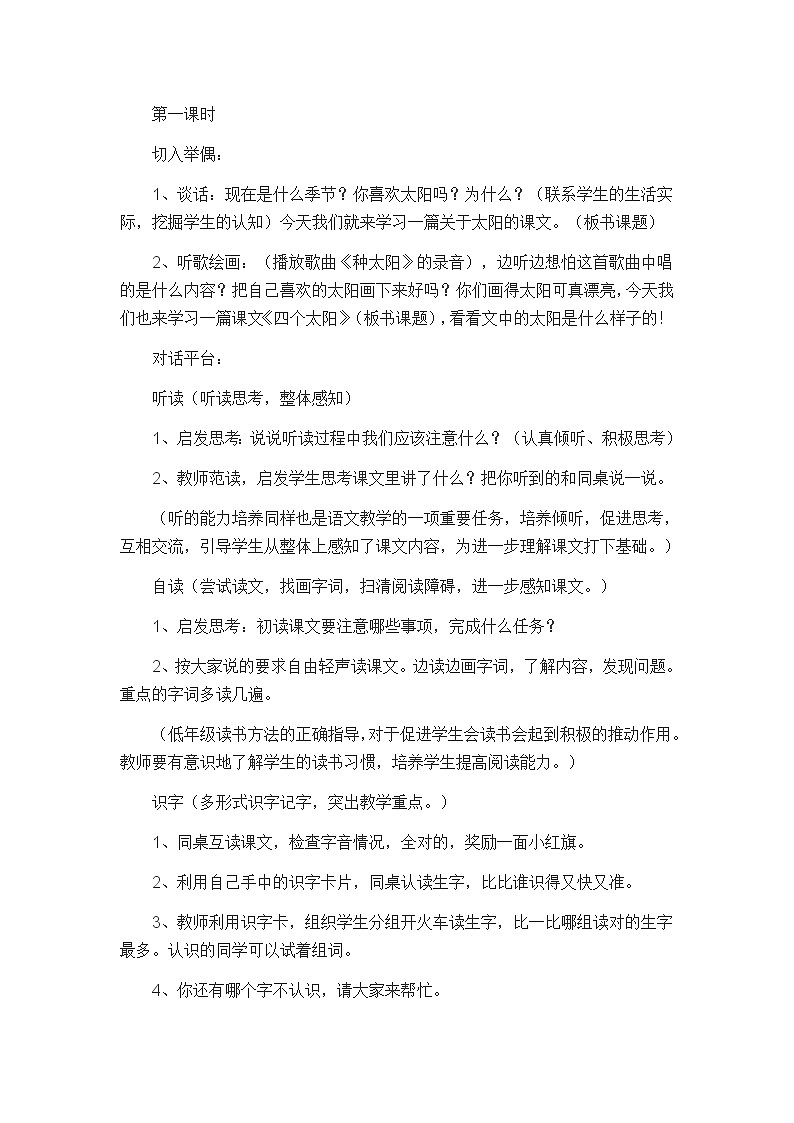 第一课时

切入举偶：

1、谈话：现在是什么季节？你喜欢太阳吗？为什么？（联系学生的生活实际，挖掘学生的认知）今天我们就来学习一篇关于太阳的课文。（板书课题）

2、听歌绘画：（播放歌曲《种太阳》的录音），边听边想怕这首歌曲中唱的是什么内容？把自己喜欢的太阳画下来好吗？你们画得太阳可真漂亮，今天我们也来学习一篇课文《四个太阳》（板书课题），看看文中的太阳是什么样子的！

对话平台：

听读（听读思考，整体感知）

1、启发思考：说说听读过程中我们应该注意什么？（认真倾听、积极思考）

2、教师范读，启发学生思考课文里讲了什么？把你听到的和同桌说一说。

（听的能力培养同样也是语文教学的一项重要任务，培养倾听，促进思考，互相交流，引导学生从整体上感知了课文内容，为进一步理解课文打下基础。）

自读（尝试读文，找画字词，扫清阅读障碍，进一步感知课文。）

1、启发思考：初读课文要注意哪些事项，完成什么任务？

2、按大家说的要求自由轻声读课文。边读边画字词，了解内容，发现问题。重点的字词多读几遍。

（低年级读书方法的正确指导，对于促进学生会读书会起到积极的推动作用。教师要有意识地了解学生的读书习惯，培养学生提高阅读能力。）

识字（多形式识字记字，突出教学重点。）

1、同桌互读课文，检查字音情况，全对的，奖励一面小红旗。

2、利用自己手中的识字卡片，同桌认读生字，比比谁识得又快又准。

3、教师利用识字卡，组织学生分组开火车读生字，比一比哪组读对的生字最多。认识的同学可以试着组词。

4、你还有哪个字不认识，请大家来帮忙。